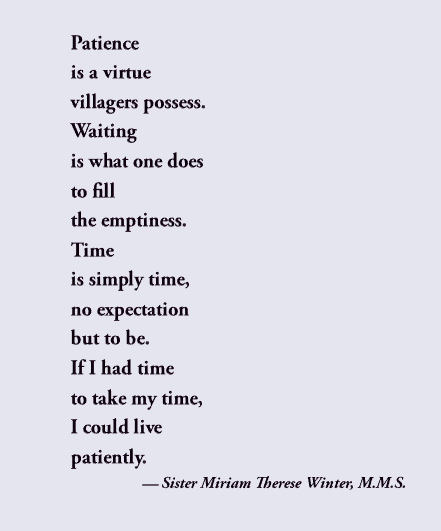 Patience
is a virtue
villagers possess.
Waiting
is what one does
to fill
the emptiness.
Time
is simply time,
no expectation
but to be.
If I had time
to take my time,
I could live
patiently.

— Sister Miriam Therese Winter, M.M.S.